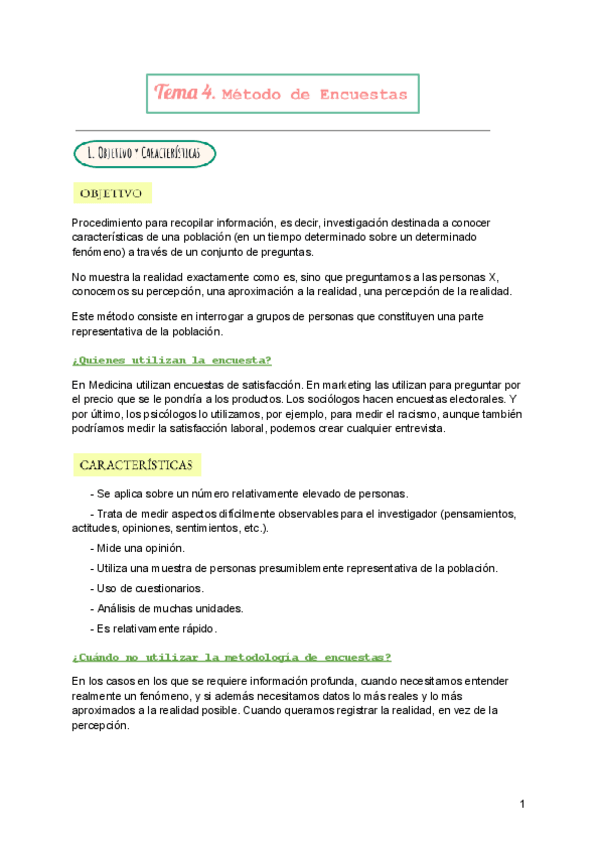 Tema 4. Método de Encuestas

1. Objetivo y Características

OBJETIVO

Procedimiento para recopilar información, es decir, investigación destinada a conocer características de una población (en un tiempo determinado sobre un determinado fenómeno) a través de un conjunto de preguntas.

No muestra la realidad exactamente como es, sino que preguntamos a las personas X, conocemos su percepción, una aproximación a la realidad, una percepción de la realidad.

Este método consiste en interrogar a grupos de personas que constituyen una parte representativa de la población.

¿Quienes utilizan la encuesta?

En Medicina utilizan encuestas de satisfacción. En marketing las utilizan para preguntar por el precio que se le pondría a los productos. Los sociólogos hacen encuestas electorales. Y por último, los psicólogos lo utilizamos, por ejemplo, para medir el racismo, aunque también podríamos medir la satisfacción laboral, podemos crear cualquier entrevista.

CARACTERÍSTICAS

- Se aplica sobre un número relativamente elevado de personas.

- Trata de medir aspectos difícilmente observables para el investigador (pensamientos, actitudes, opiniones, sentimientos, etc.).

- Mide una opinión.

- Utiliza una muestra de personas presumiblemente representativa de la población.

- Uso de cuestionarios.

- Análisis de muchas unidades.

- Es relativamente rápido.

¿Cuándo no utilizar la metodología de encuestas?

En los casos en los que se requiere información profunda, cuando necesitamos entender realmente un fenómeno, y si además necesitamos datos lo más reales y lo más aproximados a la realidad posible. Cuando queramos registrar la realidad, en vez de la percepción.

1